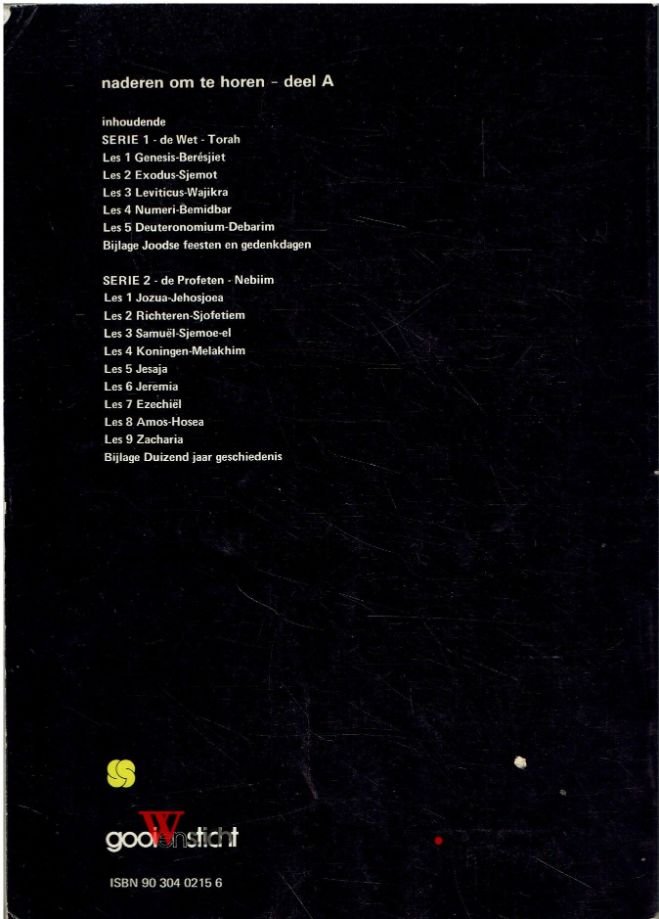 naderen om te horen - deel A

inhoudende
SERIE 1 - de Wet - Torah
Les 1 Genesis-Berésjiet
Les 2 Exodus-Sjemot
Les 3 Leviticus-Wajikra
Les 4 Numeri-Bemidbar
Les 5 Deuteronomium-Debarim
Bijlage Joodse feesten en gedenkdagen

SERIE 2 - de Profeten - Nebiim
Les 1 Jozua-Jehosjoea
Les 2 Richteren-Sjofetiem
Les 3 Samuël-Sjemoe-el
Les 4 Koningen-Melakhim
Les 5 Jesaja
Les 6 Jeremia
Les 7 Ezechiël
Les 8 Amos-Hosea
Les 9 Zacharia
Bijlage Duizend jaar geschiedenis

gooi en sticht

ISBN 90 304 0215 6